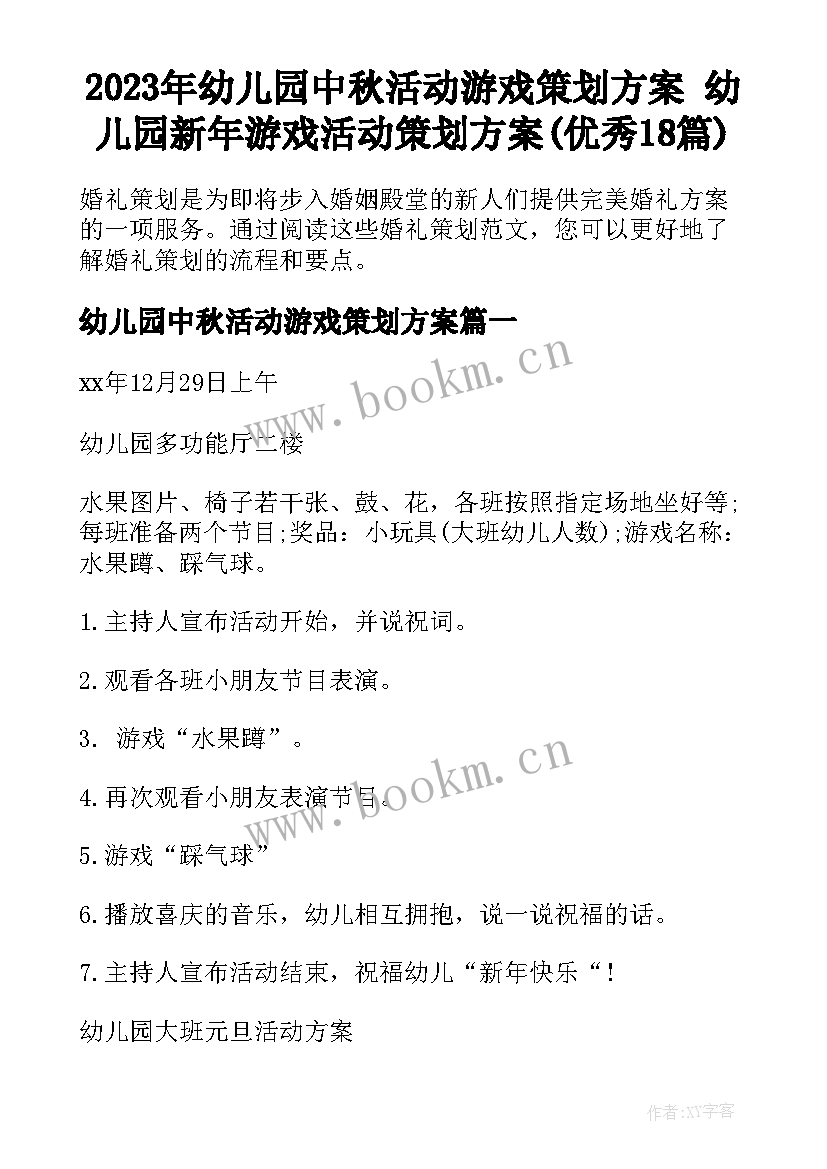 2023年幼儿园中秋活动游戏策划方案 幼儿园新年游戏活动策划方案(优秀18篇)

婚礼策划是为即将步入婚姻殿堂的新人们提供完美婚礼方案的一项服务。通过阅读这些婚礼策划范文，您可以更好地了解婚礼策划的流程和要点。

幼儿园中秋活动游戏策划方案篇一

www.bookm.cn

xx年12月29日上午

幼儿园多功能厅二楼

水果图片、椅子若干张、鼓、花，各班按照指定场地坐好等;每班准备两个节目;奖品：小玩具(大班幼儿人数);游戏名称：水果蹲、踩气球。

1.主持人宣布活动开始，并说祝词。

2.观看各班小朋友节目表演。

3. 游戏“水果蹲”。

www.bookm.cn

4.再次观看小朋友表演节目。

5.游戏“踩气球”

6.播放喜庆的音乐，幼儿相互拥抱，说一说祝福的话。

7.主持人宣布活动结束，祝福幼儿“新年快乐“!

幼儿园大班元旦活动方案

作者:XY字客